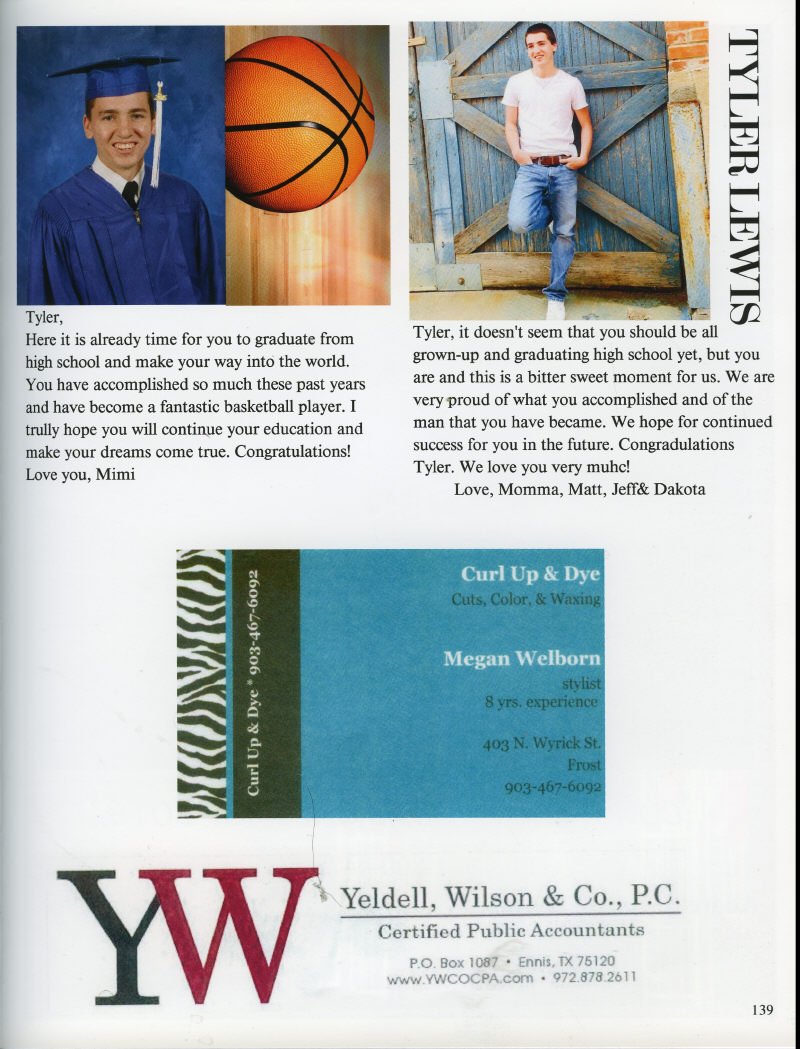 TYLER LEWIS

Tyler,
Here it is already time for you to graduate from high school and make your way into the world. You have accomplished so much these past years and have become a fantastic basketball player. I trully hope you will continue your education and make your dreams come true. Congratulations!
Love you, Mimi

Tyler, it doesn't seem that you should be all grown-up and graduating high school yet, but you are and this is a bitter sweet moment for us. We are very proud of what you accomplished and of the man that you have became. We hope for continued success for you in the future. Congradulations Tyler. We love you very muhc!
Love, Momma, Matt, Jeff& Dakota

Curl Up & Dye * 903-467-6092

Curl Up & Dye
Cuts, Color, & Waxing

Megan Welborn
stylist
8 yrs. experience

403 N. Wyrick St.
Frost
903-467-6092

YW
Yeldell, Wilson & Co., P.C.
Certified Public Accountants
P.O. Box 1087 • Ennis, TX 75120
www.YWCOCPA.com • 972.878.2611

139